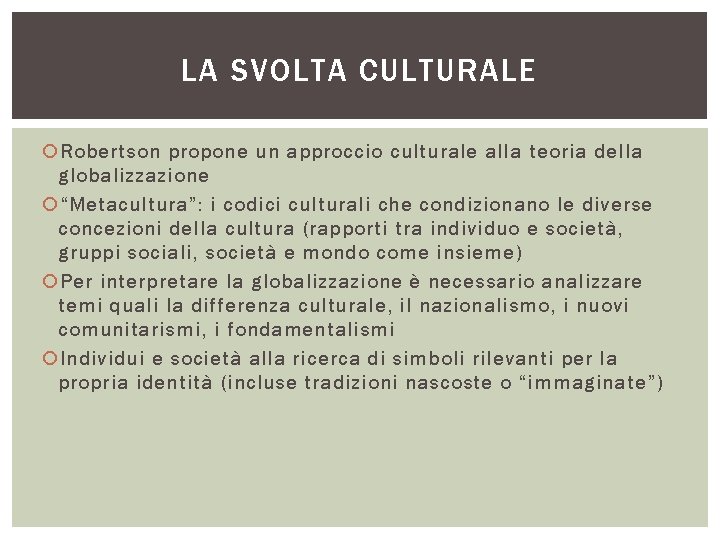 LA SVOLTA CULTURALE

Robertson propone un approccio culturale alla teoria della globalizzazione

“Metacultura”: i codici culturali che condizionano le diverse concezioni della cultura (rapporti tra individuo e società, gruppi sociali, società e mondo come insieme)

Per interpretare la globalizzazione è necessario analizzare temi quali la differenza culturale, il nazionalismo, i nuovi comunitarismi, i fondamentalismi

Individui e società alla ricerca di simboli rilevanti per la propria identità (incluse tradizioni nascoste o “immaginate”)